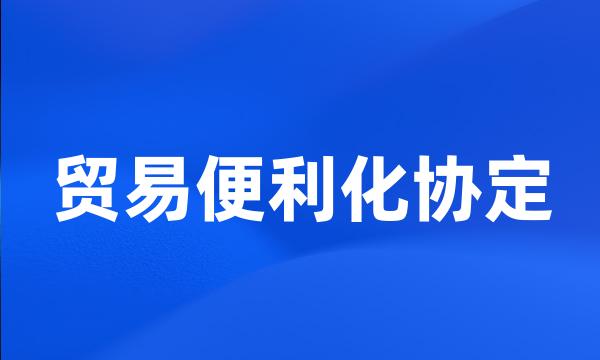 贸易便利化协定